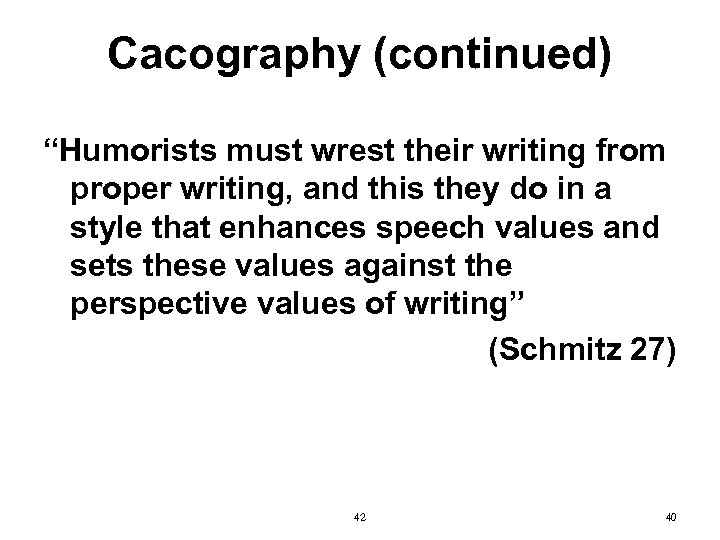 Cacography (continued)

"Humorists must wrest their writing from proper writing, and this they do in a style that enhances speech values and sets these values against the perspective values of writing"

(Schmitz 27)

42

40